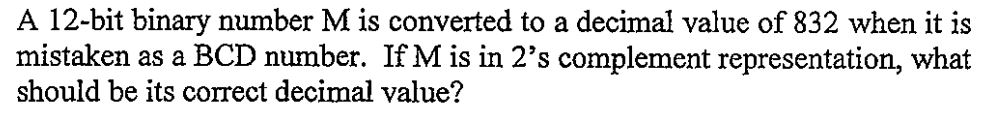 A 12-bit binary number M is converted to a decimal value of 832 when it is mistaken as a BCD number. If M is in 2's complement representation, what should be its correct decimal value?